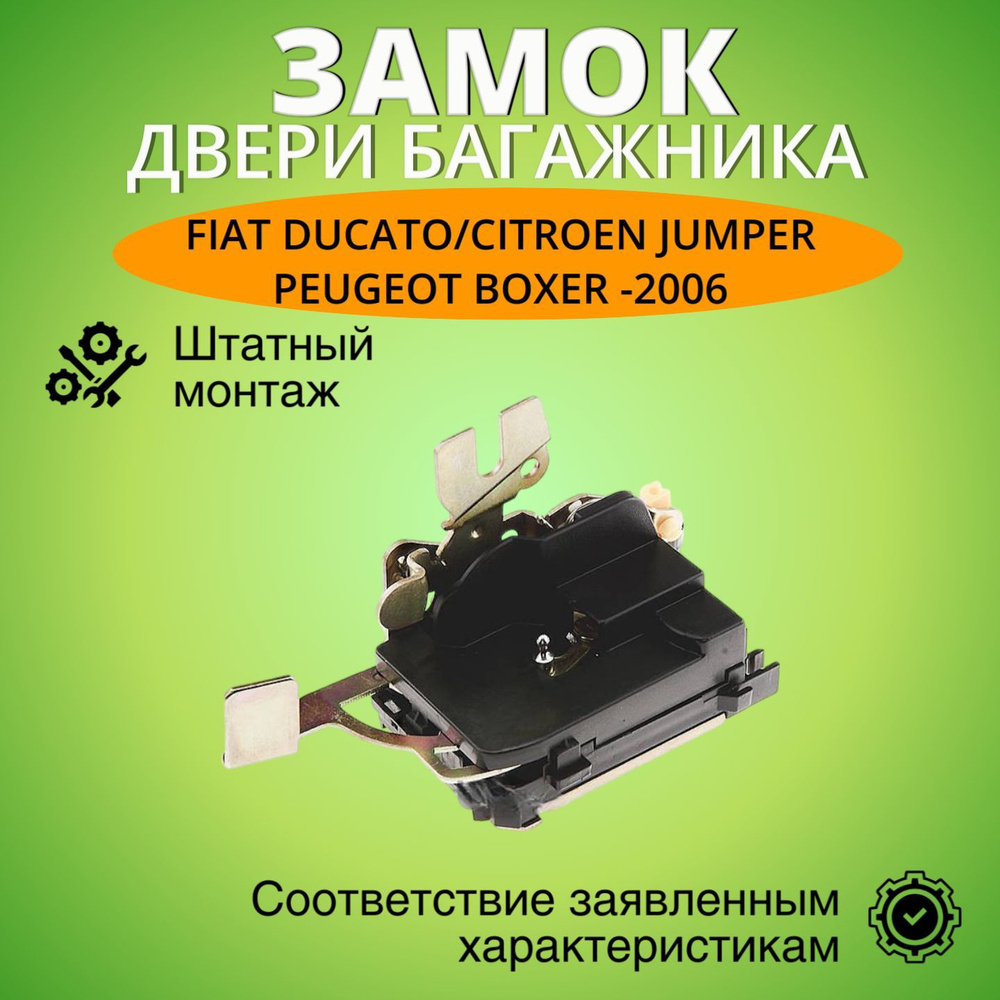 ЗАМОК
ДВЕРИ БАГАЖНИКА

FIAT DUCATO/CITROEN JUMPER
PEUGEOT BOXER -2006

Штатный
монтаж

Соответствие заявленным
характеристикам